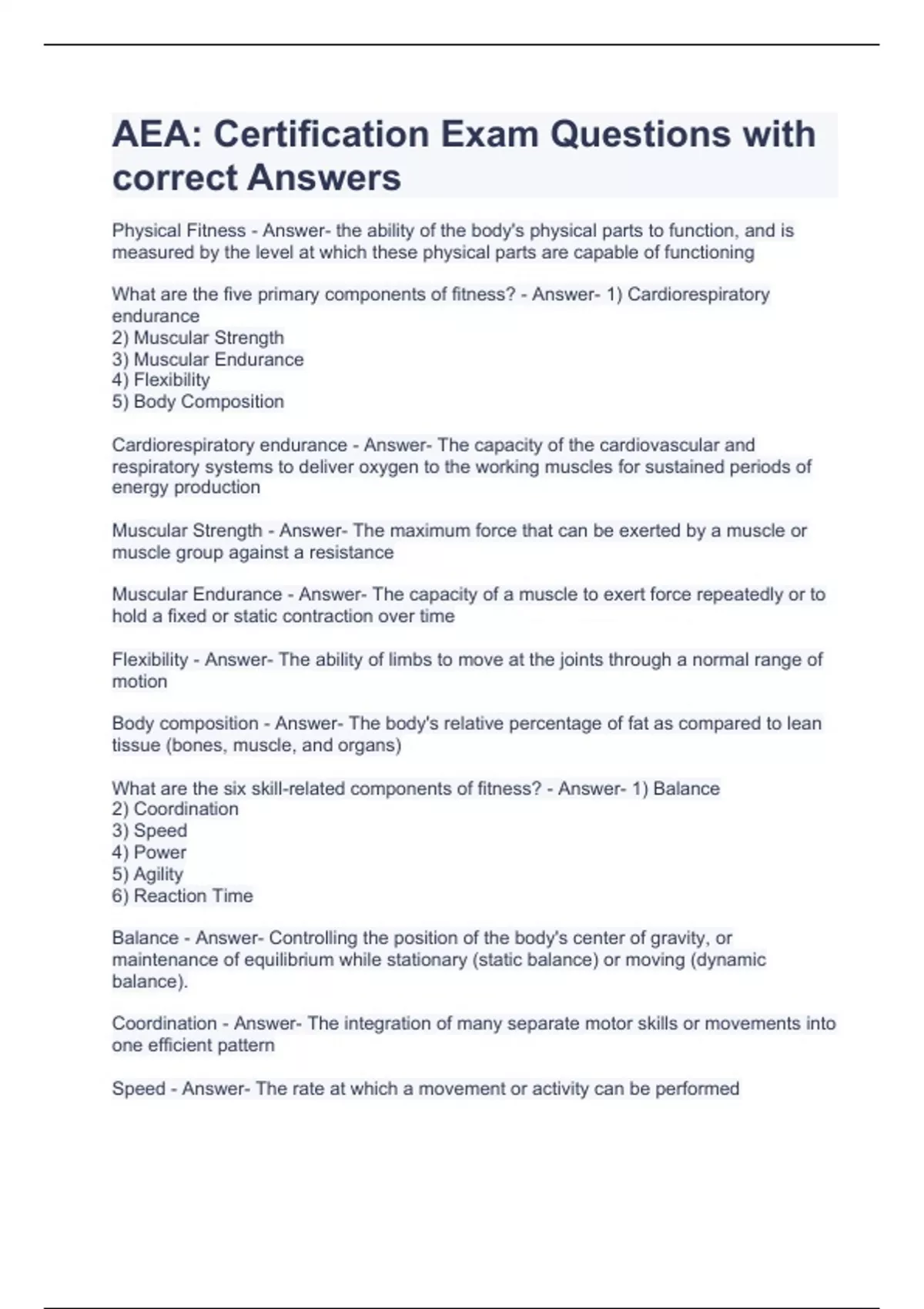 AEA: Certification Exam Questions with correct Answers

Physical Fitness - Answer- the ability of the body's physical parts to function, and is measured by the level at which these physical parts are capable of functioning

What are the five primary components of fitness? - Answer- 1) Cardiorespiratory endurance
2) Muscular Strength
3) Muscular Endurance
4) Flexibility
5) Body Composition

Cardiorespiratory endurance - Answer- The capacity of the cardiovascular and respiratory systems to deliver oxygen to the working muscles for sustained periods of energy production

Muscular Strength - Answer- The maximum force that can be exerted by a muscle or muscle group against a resistance

Muscular Endurance - Answer- The capacity of a muscle to exert force repeatedly or to hold a fixed or static contraction over time

Flexibility - Answer- The ability of limbs to move at the joints through a normal range of motion

Body composition - Answer- The body's relative percentage of fat as compared to lean tissue (bones, muscle, and organs)

What are the six skill-related components of fitness? - Answer- 1) Balance
2) Coordination
3) Speed
4) Power
5) Agility
6) Reaction Time

Balance - Answer- Controlling the position of the body's center of gravity, or maintenance of equilibrium while stationary (static balance) or moving (dynamic balance).

Coordination - Answer- The integration of many separate motor skills or movements into one efficient pattern

Speed - Answer- The rate at which a movement or activity can be performed